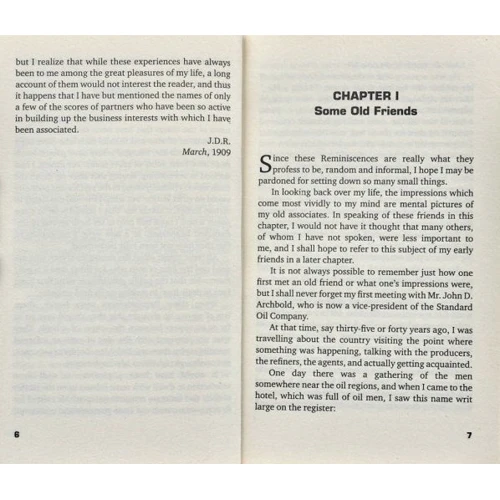 but I realize that while these experiences have always been to me among the great pleasures of my life, a long account of them would not interest the reader, and thus it happens that I have but mentioned the names of only a few of the scores of partners who have been so active in building up the business interests with which I have been associated.

J.D.R.
March, 1909

6

CHAPTER I
Some Old Friends

Since these Reminiscences are really what they profess to be, random and informal, I hope I may be pardoned for setting down so many small things.

In looking back over my life, the impressions which come most vividly to my mind are mental pictures of my old associates. In speaking of these friends in this chapter, I would not have it thought that many others, of whom I have not spoken, were less important to me, and I shall hope to refer to this subject of my early friends in a later chapter.

It is not always possible to remember just how one first met an old friend or what one's impressions were, but I shall never forget my first meeting with Mr. John D. Archbold, who is now a vice-president of the Standard Oil Company.

At that time, say thirty-five or forty years ago, I was travelling about the country visiting the point where something was happening, talking with the producers, the refiners, the agents, and actually getting acquainted.

One day there was a gathering of the men somewhere near the oil regions, and when I came to the hotel, which was full of oil men, I saw this name writ large on the register:

7